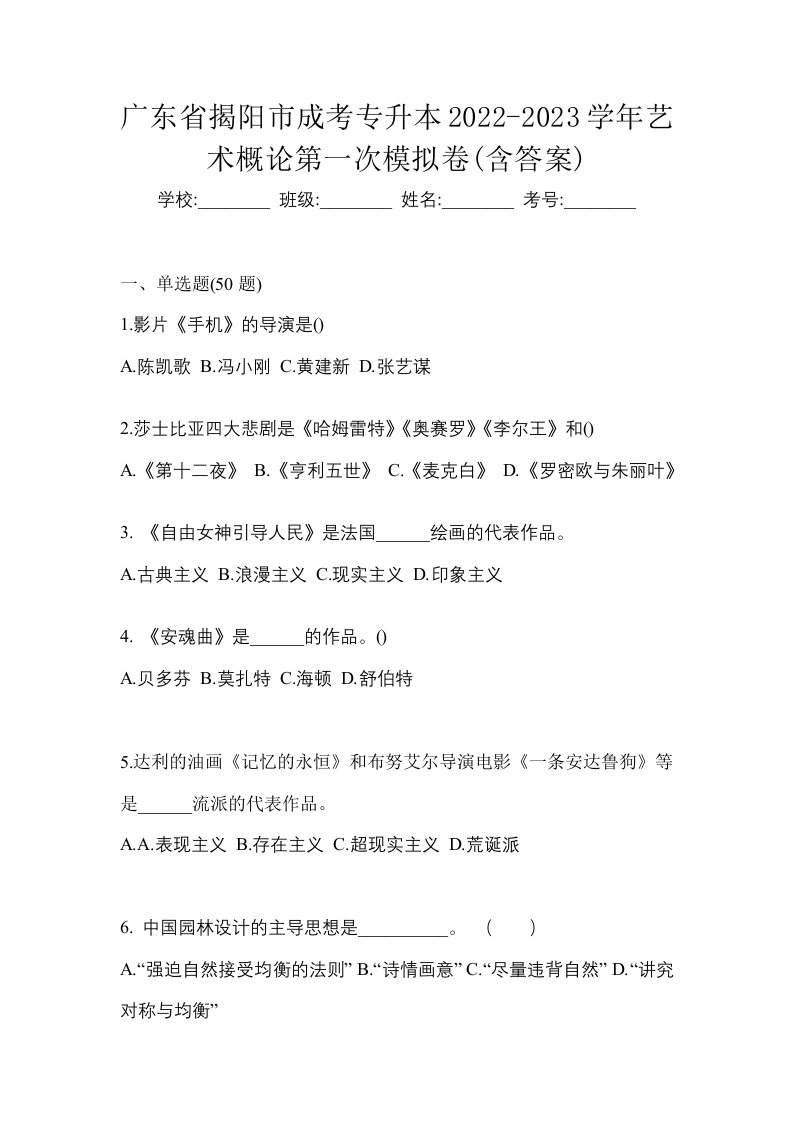 广东省揭阳市成考专升本2022-2023学年艺术概论第一次模拟卷(含答案)

学校:________ 班级:________ 姓名:________ 考号:________

一、单选题(50 题)

1.影片《手机》的导演是()

A.陈凯歌 B.冯小刚 C.黄建新 D.张艺谋

2.莎士比亚四大悲剧是《哈姆雷特》《奥赛罗》《李尔王》和()

A.《第十二夜》 B.《亨利五世》 C.《麦克白》 D.《罗密欧与朱丽叶》

3. 《自由女神引导人民》是法国______绘画的代表作品。

A.古典主义 B.浪漫主义 C.现实主义 D.印象主义

4. 《安魂曲》是______的作品。()

A.贝多芬 B.莫扎特 C.海顿 D.舒伯特

5.达利的油画《记忆的永恒》和布努艾尔导演电影《一条安达鲁狗》等是______流派的代表作品。

A.A.表现主义 B.存在主义 C.超现实主义 D.荒诞派

6. 中国园林设计的主导思想是__________。 ( )

A.“强迫自然接受均衡的法则” B.“诗情画意” C.“尽量违背自然” D.“讲究对称与均衡”